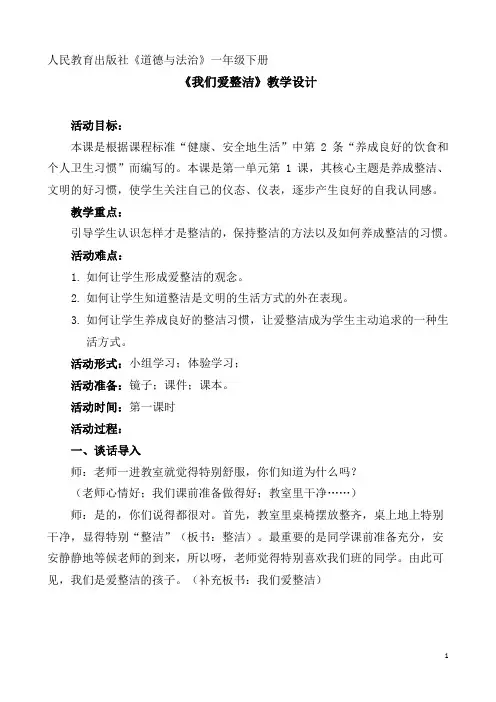 人民教育出版社《道德与法治》一年级下册

《我们爱整洁》教学设计

活动目标：

本课是根据课程标准“健康、安全地生活”中第 2 条“养成良好的饮食和个人卫生习惯”而编写的。本课是第一单元第 1 课，其核心主题是养成整洁、文明的好习惯，使学生关注自己的仪态、仪表，逐步产生良好的自我认同感。

教学重点：

引导学生认识怎样才是整洁的，保持整洁的方法以及如何养成整洁的习惯。

活动难点：

1. 如何让学生形成爱整洁的观念。

2. 如何让学生知道整洁是文明的生活方式的外在表现。

3. 如何让学生养成良好的整洁习惯，让爱整洁成为学生主动追求的一种生活方式。

活动形式：小组学习；体验学习；

活动准备：镜子；课件；课本。

活动时间：第一课时

活动过程：

一、谈话导入

师：老师一进教室就觉得特别舒服，你们知道为什么吗？

（老师心情好；我们课前准备做得好；教室里干净……）

师：是的，你们说得都很对。首先，教室里桌椅摆放整齐，桌上地上特别干净，显得特别“整洁”（板书：整洁）。最重要的是同学课前准备充分，安安静静地等候老师的到来，所以呀，老师觉得特别喜欢我们班的同学。由此可见，我们是爱整洁的孩子。（补充板书：我们爱整洁）

1